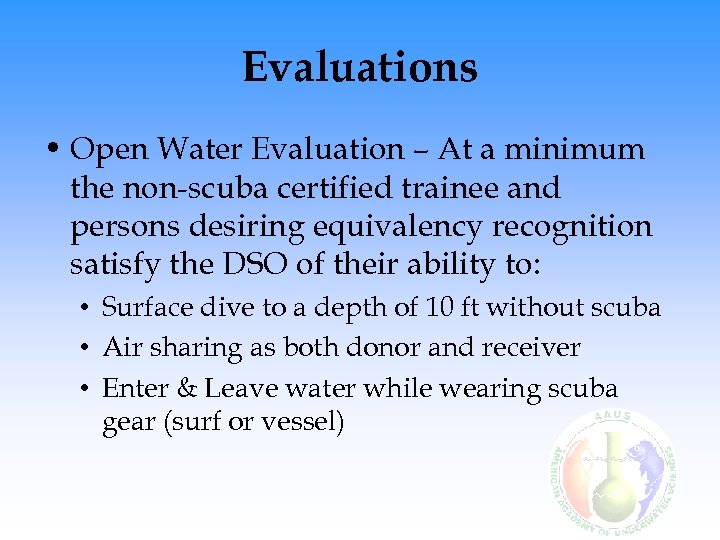 Evaluations

• Open Water Evaluation – At a minimum the non-scuba certified trainee and persons desiring equivalency recognition satisfy the DSO of their ability to:

• Surface dive to a depth of 10 ft without scuba
• Air sharing as both donor and receiver
• Enter & Leave water while wearing scuba gear (surf or vessel)

AAUS
AMERICAN ACADEMY OF UNDERWATER SCIENCES